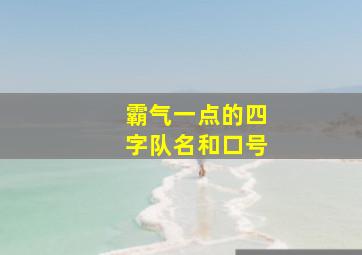 霸气一点的四字队名和口号